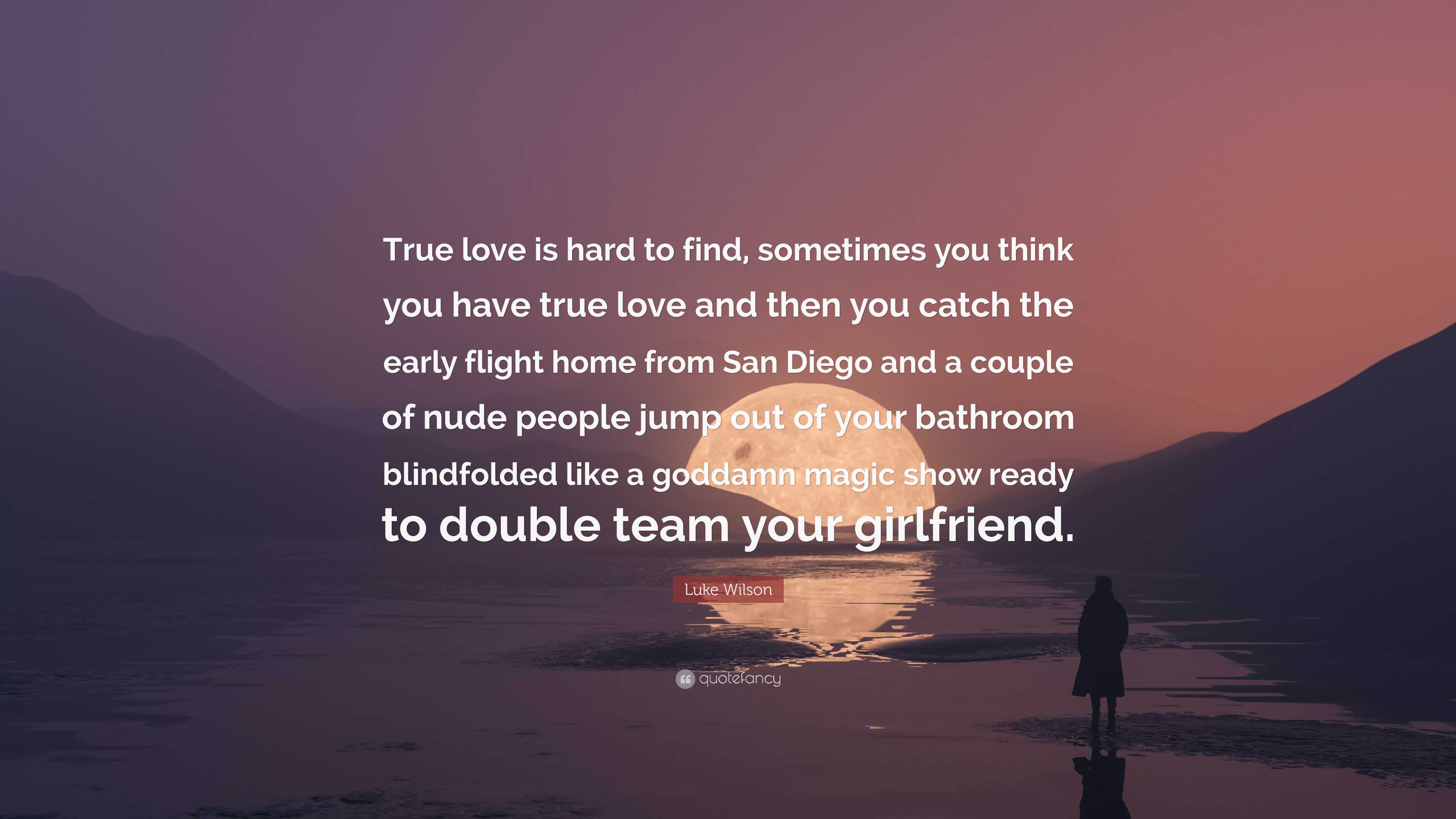 True love is hard to find, sometimes you think you have true love and then you catch the early flight home from San Diego and a couple of nude people jump out of your bathroom blindfolded like a goddamn magic show ready to double team your girlfriend.

Luke Wilson

quotefancy